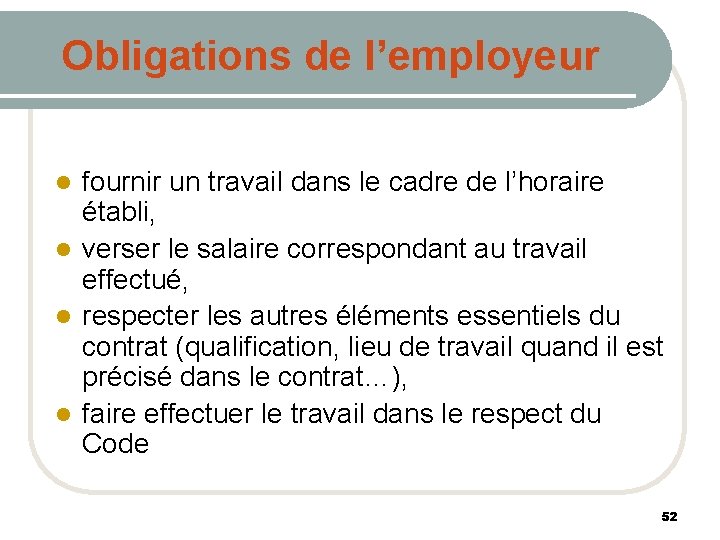 Obligations de l'employeur

• fournir un travail dans le cadre de l'horaire établi,
• verser le salaire correspondant au travail effectué,
• respecter les autres éléments essentiels du contrat (qualification, lieu de travail quand il est précisé dans le contrat…),
• faire effectuer le travail dans le respect du Code

52